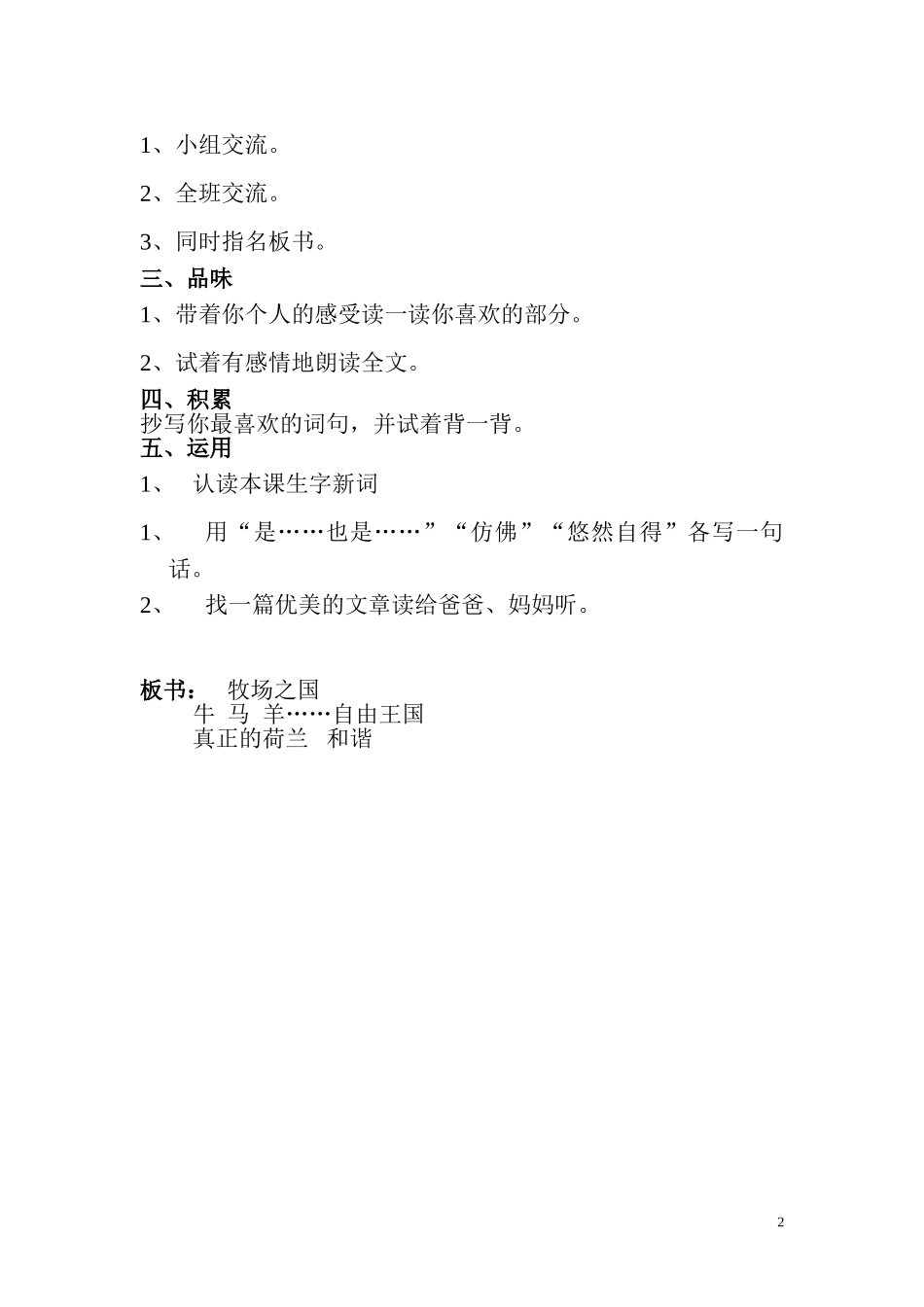 1、小组交流。

2、全班交流。

3、同时指名板书。

三、品味

1、带着你个人的感受读一读你喜欢的部分。

2、试着有感情地朗读全文。

四、积累

抄写你最喜欢的词句，并试着背一背。

五、运用

1、 认读本课生字新词

1、 用“是……也是……”“仿佛”“悠然自得”各写一句话。

2、 找一篇优美的文章读给爸爸、妈妈听。

板书： 牧场之国
牛 马 羊……自由王国
真正的荷兰 和谐

2